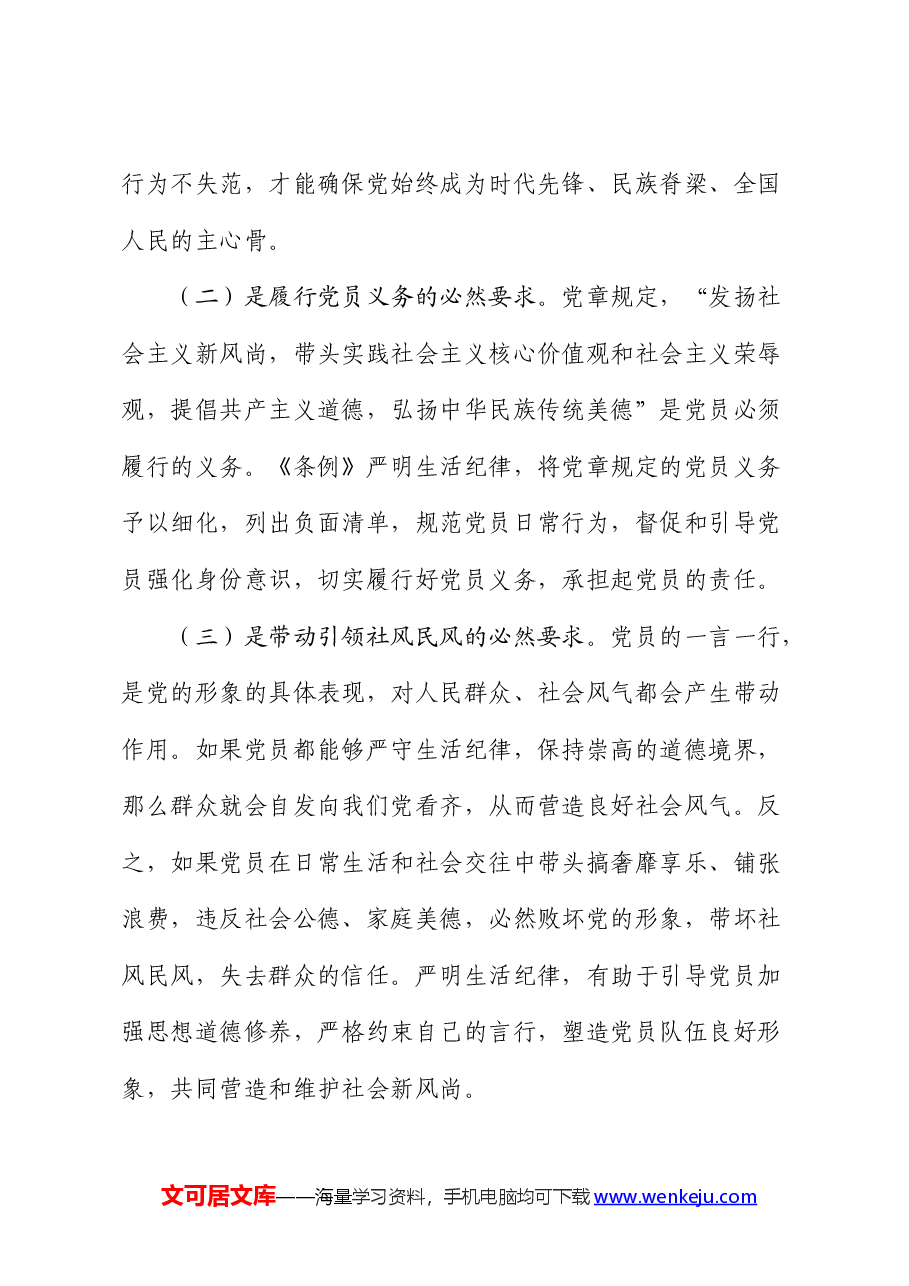 行为不失范，才能确保党始终成为时代先锋、民族脊梁、全国人民的主心骨。

（二）是履行党员义务的必然要求。党章规定，“发扬社会主义新风尚，带头实践社会主义核心价值观和社会主义荣辱观，提倡共产主义道德，弘扬中华民族传统美德”是党员必须履行的义务。《条例》严明生活纪律，将党章规定的党员义务予以细化，列出负面清单，规范党员日常行为，督促和引导党员强化身份意识，切实履行好党员义务，承担起党员的责任。

（三）是带动引领社风民风的必然要求。党员的一言一行，是党的形象的具体表现，对人民群众、社会风气都会产生带动作用。如果党员都能够严守生活纪律，保持崇高的道德境界，那么群众就会自发向我们党看齐，从而营造良好社会风气。反之，如果党员在日常生活和社会交往中带头搞奢靡享乐、铺张浪费，违反社会公德、家庭美德，必然败坏党的形象，带坏社风民风，失去群众的信任。严明生活纪律，有助于引导党员加强思想道德修养，严格约束自己的言行，塑造党员队伍良好形象，共同营造和维护社会新风尚。

文可居文库——海量学习资料，手机电脑均可下载www.wenkeju.com